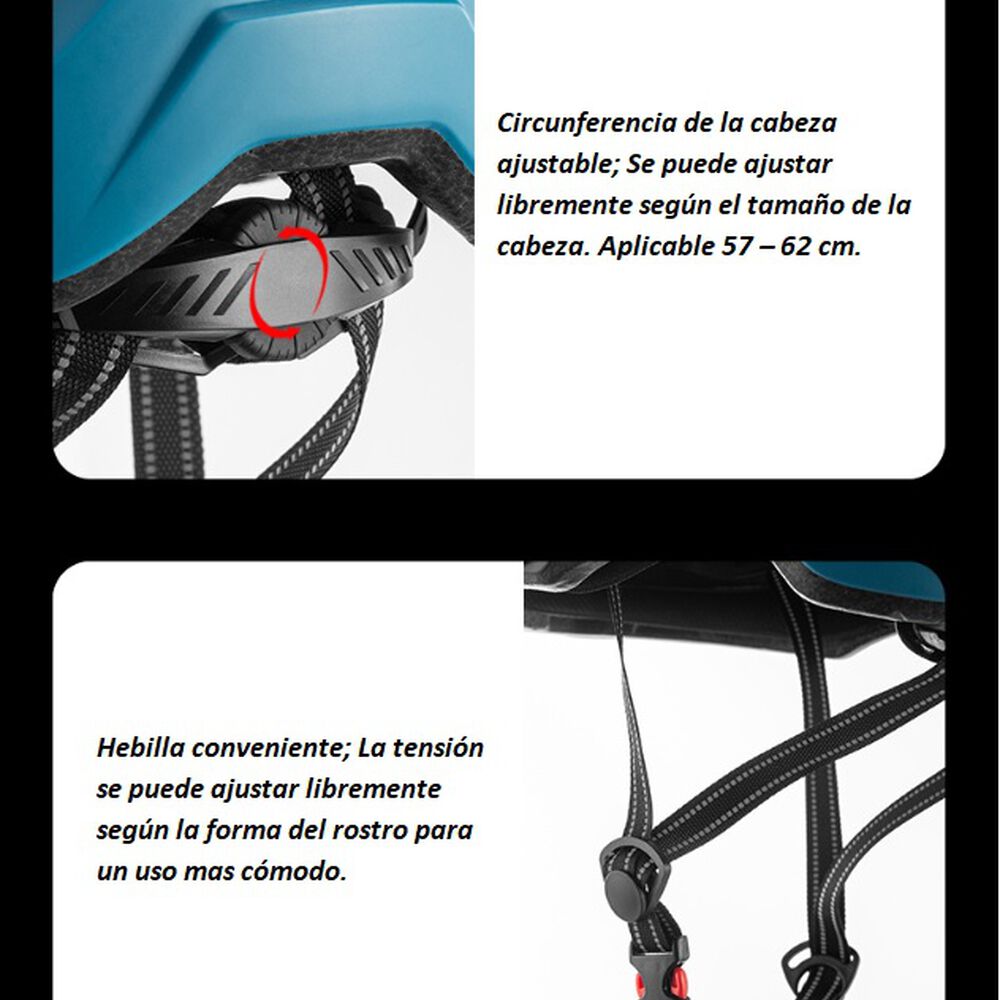 Circunferencia de la cabeza ajustable; Se puede ajustar libremente según el tamaño de la cabeza. Aplicable 57 – 62 cm.

Hebilla conveniente; La tensión se puede ajustar libremente según la forma del rostro para un uso mas cómodo.